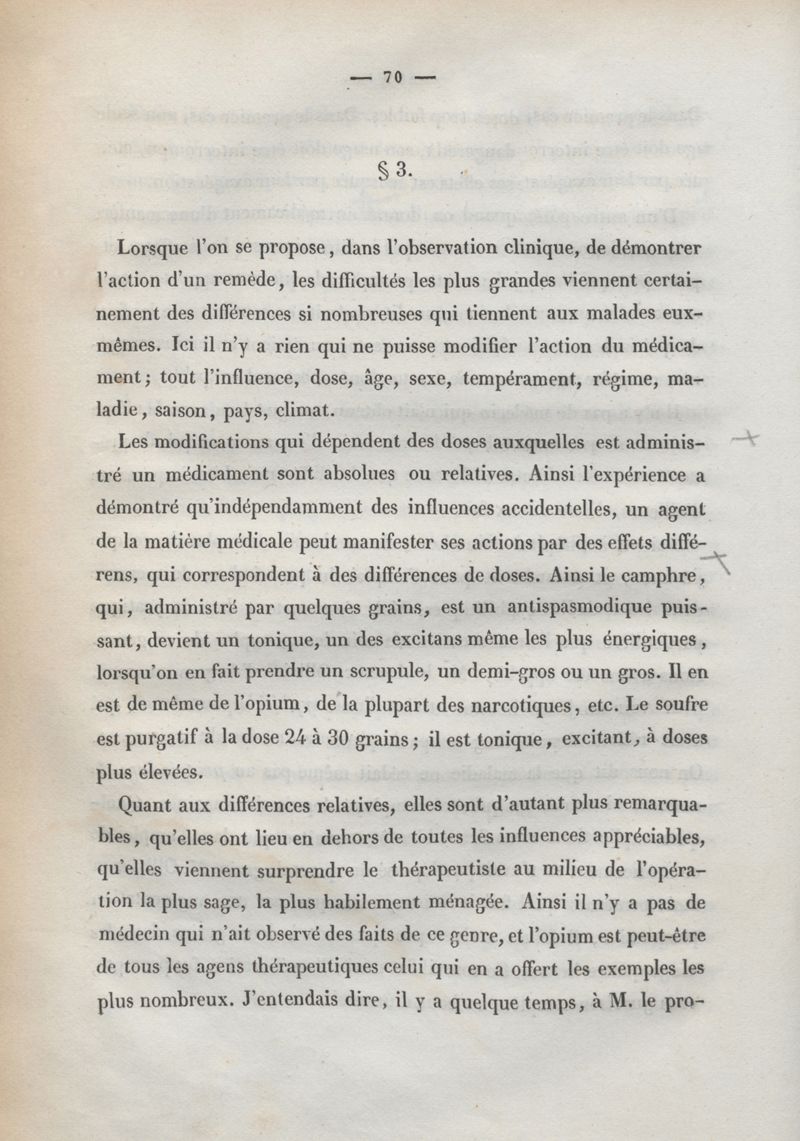 — 70 —

§ 3.

Lorsque l'on se propose, dans l'observation clinique, de démontrer l'action d'un remède, les difficultés les plus grandes viennent certainement des différences si nombreuses qui tiennent aux malades eux-mêmes. Ici il n'y a rien qui ne puisse modifier l'action du médicament; tout l'influence, dose, âge, sexe, tempérament, régime, maladie, saison, pays, climat.

Les modifications qui dépendent des doses auxquelles est administré un médicament sont absolues ou relatives. Ainsi l'expérience a démontré qu'indépendamment des influences accidentelles, un agent de la matière médicale peut manifester ses actions par des effets différens, qui correspondent à des différences de doses. Ainsi le camphre, qui, administré par quelques grains, est un antispasmodique puissant, devient un tonique, un des excitans même les plus énergiques, lorsqu'on en fait prendre un scrupule, un demi-gros ou un gros. Il en est de même de l'opium, de la plupart des narcotiques, etc. Le soufre est purgatif à la dose 24 à 30 grains; il est tonique, excitant, à doses plus élevées.

Quant aux différences relatives, elles sont d'autant plus remarquables, qu'elles ont lieu en dehors de toutes les influences appréciables, qu'elles viennent surprendre le thérapeutiste au milieu de l'opération la plus sage, la plus habilement ménagée. Ainsi il n'y a pas de médecin qui n'ait observé des faits de ce genre, et l'opium est peut-être de tous les agens thérapeutiques celui qui en a offert les exemples les plus nombreux. J'entendais dire, il y a quelque temps, à M. le pro-